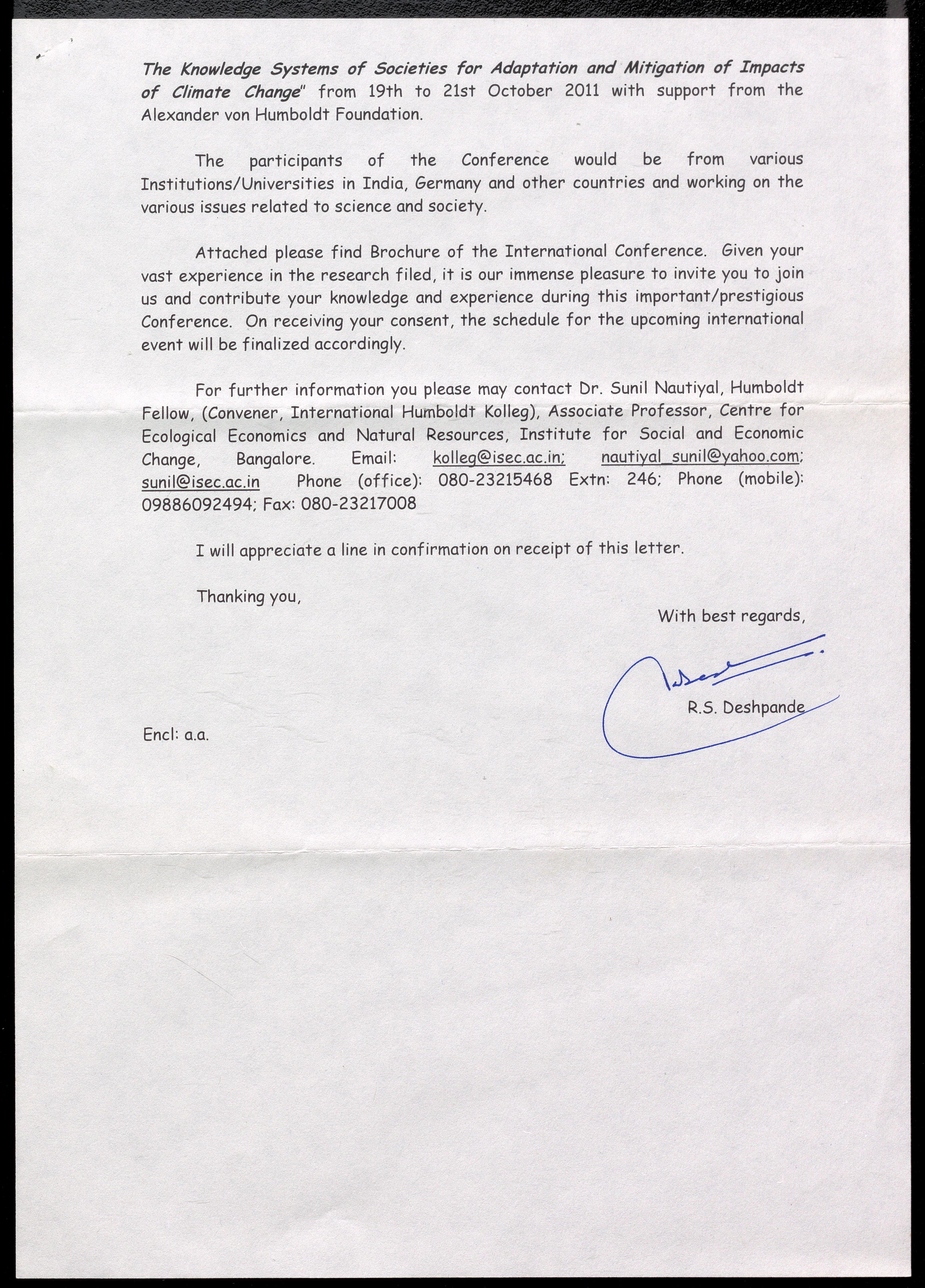 The Knowledge Systems of Societies for Adaptation and Mitigation of Impacts of Climate Change" from 19th to 21st October 2011 with support from the Alexander von Humboldt Foundation.

The participants of the Conference would be from various Institutions/Universities in India, Germany and other countries and working on the various issues related to science and society.

Attached please find Brochure of the International Conference. Given your vast experience in the research filed, it is our immense pleasure to invite you to join us and contribute your knowledge and experience during this important/prestigious Conference. On receiving your consent, the schedule for the upcoming international event will be finalized accordingly.

For further information you please may contact Dr. Sunil Nautiyal, Humboldt Fellow, (Convener, International Humboldt Kolleg), Associate Professor, Centre for Ecological Economics and Natural Resources, Institute for Social and Economic Change, Bangalore. Email: kolleg@isec.ac.in; nautiyal_sunil@yahoo.com; sunil@isec.ac.in Phone (office): 080-23215468 Extn: 246; Phone (mobile): 09886092494; Fax: 080-23217008

I will appreciate a line in confirmation on receipt of this letter.

Thanking you,

With best regards,

R.S. Deshpande

Encl: a.a.